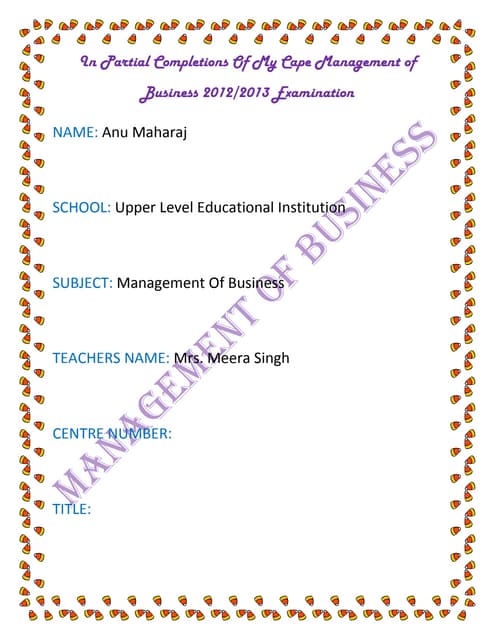 In Partial Completions Of My Cape Management of Business 2012/2013 Examination

NAME: Anu Maharaj

SCHOOL: Upper Level Educational Institution

SUBJECT: Management Of Business

TEACHERS NAME: Mrs. Meera Singh

CENTRE NUMBER:

TITLE:

MANAGEMENT OF BUSINESS